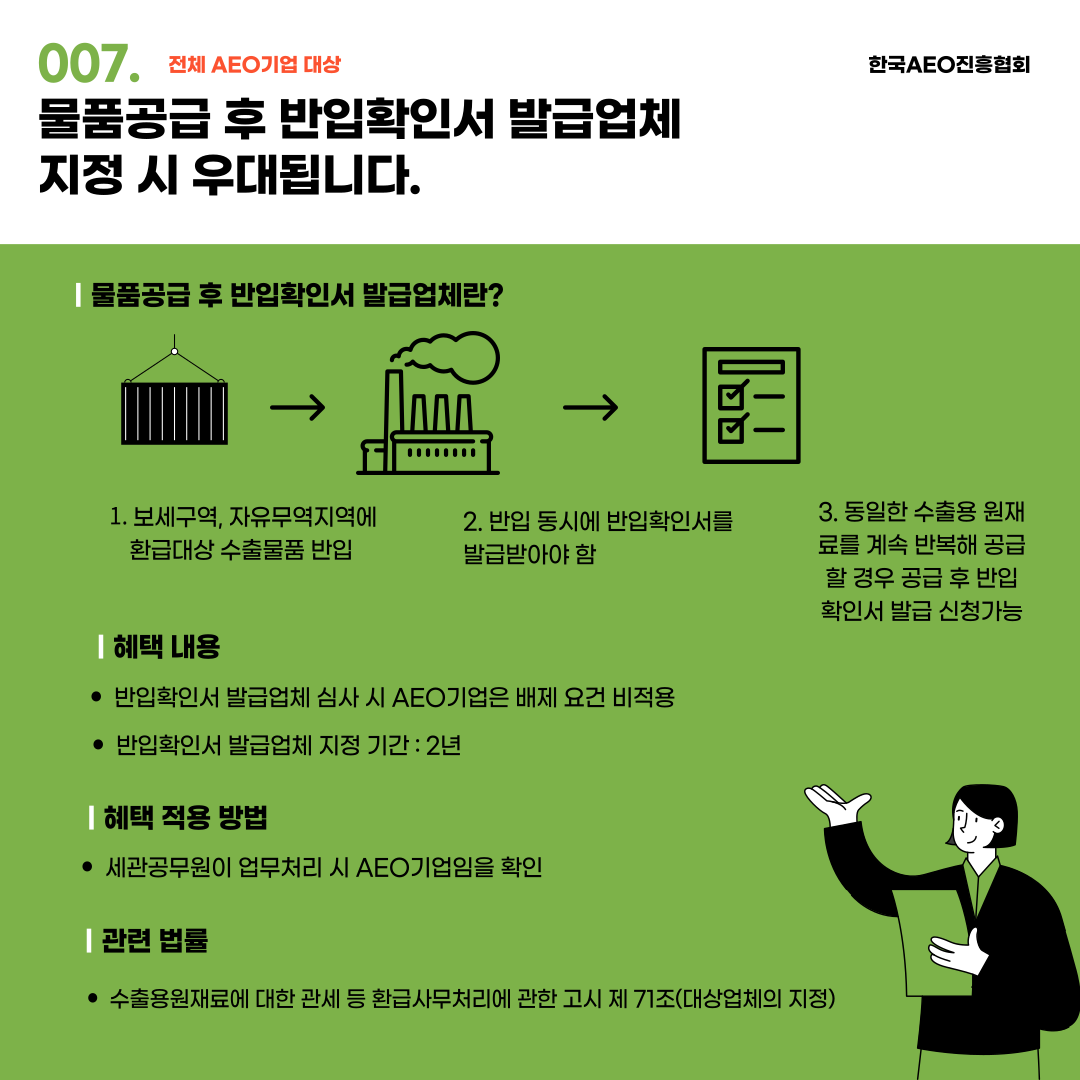 007. 전체 AEO기업 대상

한국AEO진흥협회

물품공급 후 반입확인서 발급업체 지정 시 우대됩니다.

물품공급 후 반입확인서 발급업체란?

1. 보세구역, 자유무역지역에 환급대상 수출물품 반입

2. 반입 동시에 반입확인서를 발급받아야 함

3. 동일한 수출용 원재료를 계속 반복해 공급할 경우 공급 후 반입 확인서 발급 신청가능

혜택 내용

• 반입확인서 발급업체 심사 시 AEO기업은 배제 요건 비적용

• 반입확인서 발급업체 지정 기간 : 2년

혜택 적용 방법

• 세관공무원이 업무처리 시 AEO기업임을 확인

관련 법률

• 수출용원재료에 대한 관세 등 환급사무처리에 관한 고시 제 71조(대상업체의 지정)